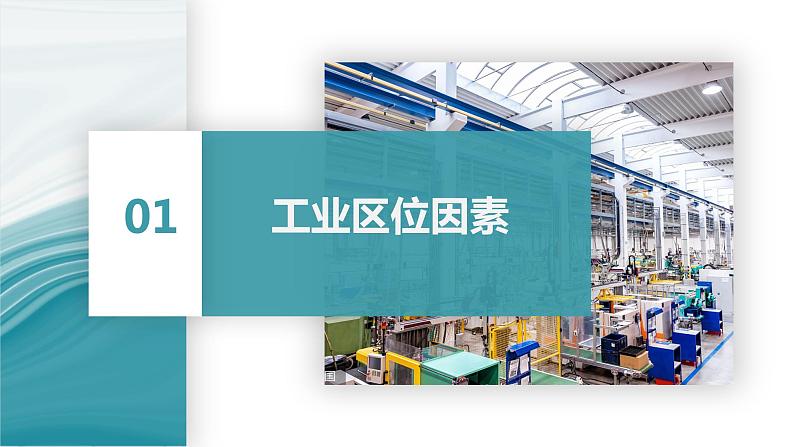 01

工业区位因素